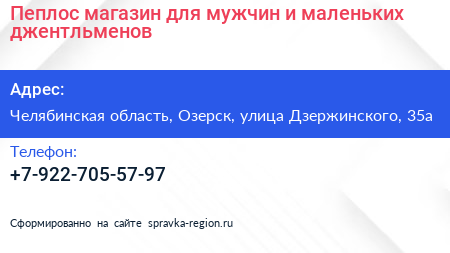 Пеплос магазин для мужчин и маленьких джентльменов

Адрес:

Челябинская область, Озерск, улица Дзержинского, 35а

Телефон:

+7-922-705-57-97

Сформированно на сайте spravka-region.ru